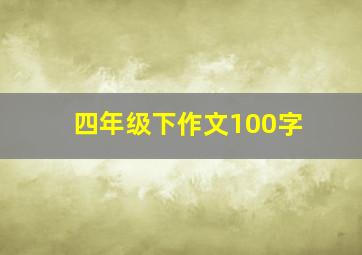 四年级下作文100字